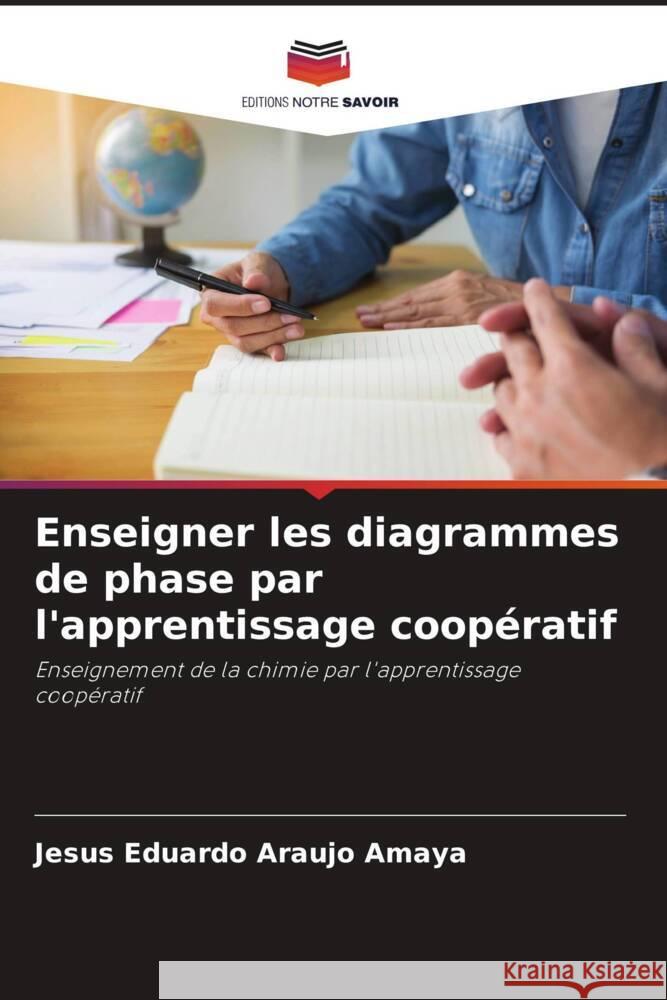 EDITIONS NOTRE SAVOIR

Enseigner les diagrammes de phase par l'apprentissage coopératif

Enseignement de la chimie par l'apprentissage coopératif

Jesus Eduardo Araujo Amaya